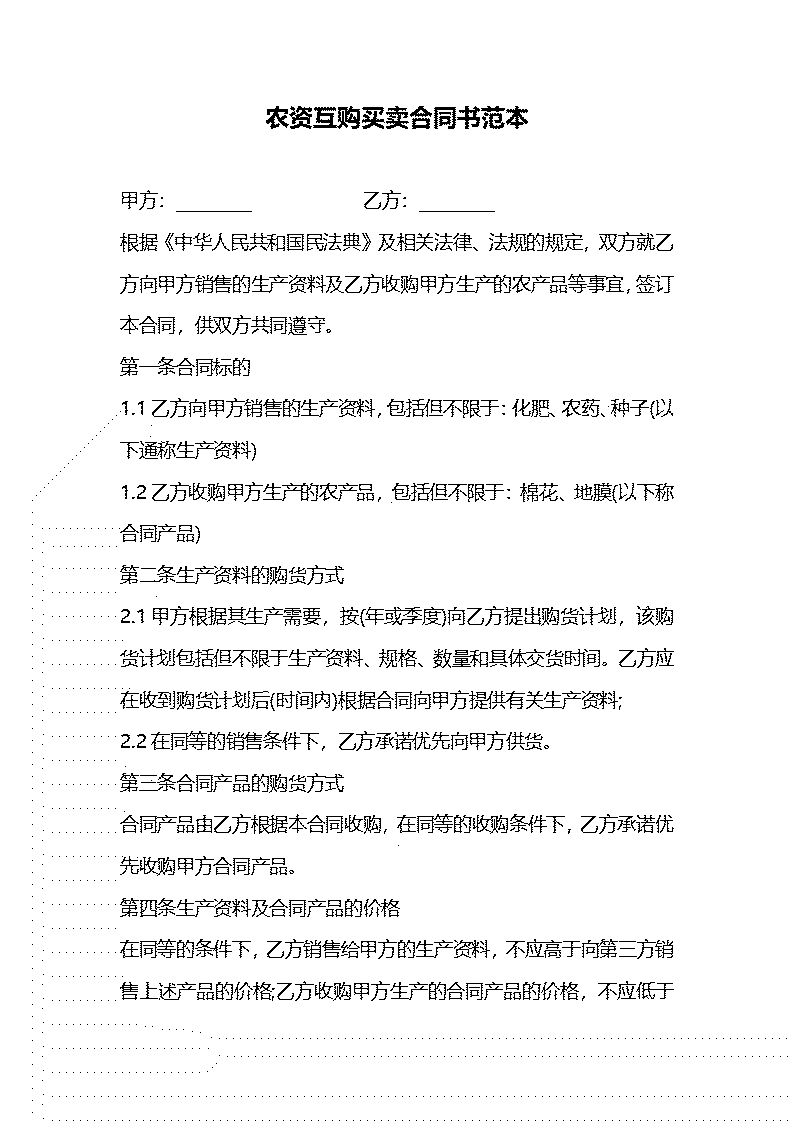 农资互购买卖合同书范本

甲方：________ 乙方：________

根据《中华人民共和国民法典》及相关法律、法规的规定，双方就乙方向甲方销售的生产资料及乙方收购甲方生产的农产品等事宜，签订本合同，供双方共同遵守。

第一条合同标的

1.1 乙方向甲方销售的生产资料，包括但不限于：化肥、农药、种子(以下通称生产资料)

1.2 乙方收购甲方生产的农产品，包括但不限于：棉花、地膜(以下称合同产品)

第二条生产资料的购货方式

2.1 甲方根据其生产需要，按(年或季度)向乙方提出购货计划，该购货计划包括但不限于生产资料、规格、数量和具体交货时间。乙方应在收到购货计划后(时间内)根据合同向甲方提供有关生产资料;

2.2 在同等的销售条件下，乙方承诺优先向甲方供货。

第三条合同产品的购货方式

合同产品由乙方根据本合同收购，在同等的收购条件下，乙方承诺优先收购甲方合同产品。

第四条生产资料及合同产品的价格

在同等的条件下，乙方销售给甲方的生产资料，不应高于向第三方销售上述产品的价格;乙方收购甲方生产的合同产品的价格，不应低于